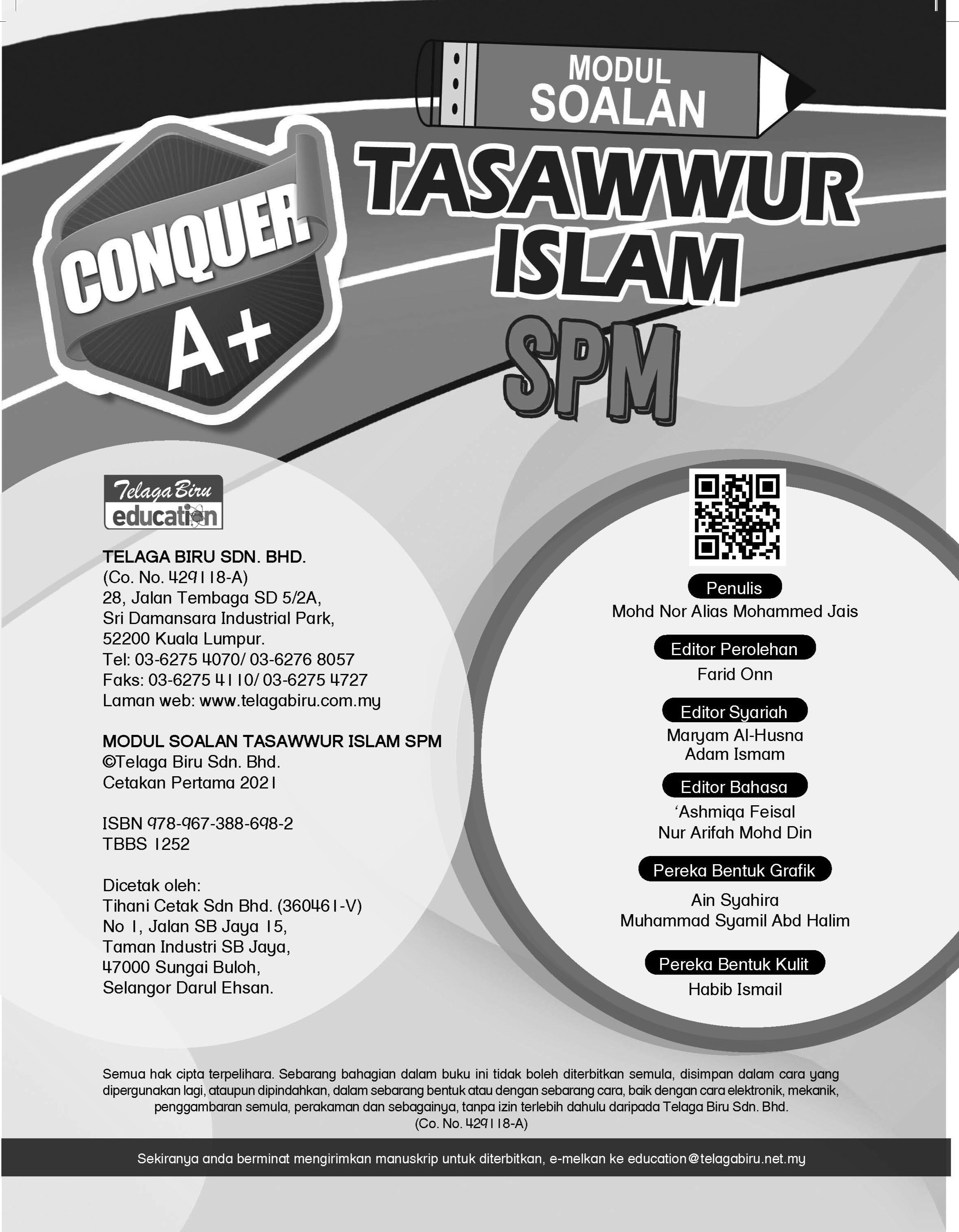 MODUL SOALAN

CONQUER A+

TASAWWUR ISLAM SPM

Telaga Biru education

TELAGA BIRU SDN. BHD.
(Co. No. 429118-A)
28, Jalan Tembaga SD 5/2A,
Sri Damansara Industrial Park,
52200 Kuala Lumpur.
Tel: 03-6275 4070/ 03-6276 8057
Faks: 03-6275 4110/ 03-6275 4727
Laman web: www.telagabiru.com.my

MODUL SOALAN TASAWWUR ISLAM SPM
©Telaga Biru Sdn. Bhd.
Cetakan Pertama 2021

ISBN 978-967-388-698-2
TBBS 1252

Dicetak oleh:
Tihani Cetak Sdn Bhd. (360461-V)
No 1, Jalan SB Jaya 15,
Taman Industri SB Jaya,
47000 Sungai Buloh,
Selangor Darul Ehsan.

Penulis
Mohd Nor Alias Mohammed Jais

Editor Perolehan
Farid Onn

Editor Syariah
Maryam Al-Husna
Adam Ismam

Editor Bahasa
'Ashmiqa Feisal
Nur Arifah Mohd Din

Pereka Bentuk Grafik
Ain Syahira
Muhammad Syamil Abd Halim

Pereka Bentuk Kulit
Habib Ismail

Semua hak cipta terpelihara. Sebarang bahagian dalam buku ini tidak boleh diterbitkan semula, disimpan dalam cara yang dipergunakan lagi, ataupun dipindahkan, dalam sebarang bentuk atau dengan sebarang cara, baik dengan cara elektronik, mekanik, penggambaran semula, perakaman dan sebagainya, tanpa izin terlebih dahulu daripada Telaga Biru Sdn. Bhd. (Co. No. 429118-A)

Sekiranya anda berminat mengirimkan manuskrip untuk diterbitkan, e-melkan ke education@telagabiru.net.my